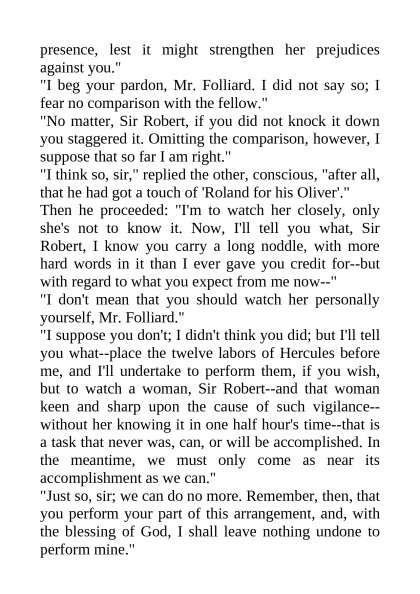 presence, lest it might strengthen her prejudices against you."
"I beg your pardon, Mr. Folliard. I did not say so; I fear no comparison with the fellow."
"No matter, Sir Robert, if you did not knock it down you staggered it. Omitting the comparison, however, I suppose that so far I am right."
"I think so, sir," replied the other, conscious, "after all, that he had got a touch of 'Roland for his Oliver'."
Then he proceeded: "I'm to watch her closely, only she's not to know it. Now, I'll tell you what, Sir Robert, I know you carry a long noddle, with more hard words in it than I ever gave you credit for--but with regard to what you expect from me now--"
"I don't mean that you should watch her personally yourself, Mr. Folliard."
"I suppose you don't; I didn't think you did; but I'll tell you what--place the twelve labors of Hercules before me, and I'll undertake to perform them, if you wish, but to watch a woman, Sir Robert--and that woman keen and sharp upon the cause of such vigilance--without her knowing it in one half hour's time--that is a task that never was, can, or will be accomplished. In the meantime, we must only come as near its accomplishment as we can."
"Just so, sir; we can do no more. Remember, then, that you perform your part of this arrangement, and, with the blessing of God, I shall leave nothing undone to perform mine."